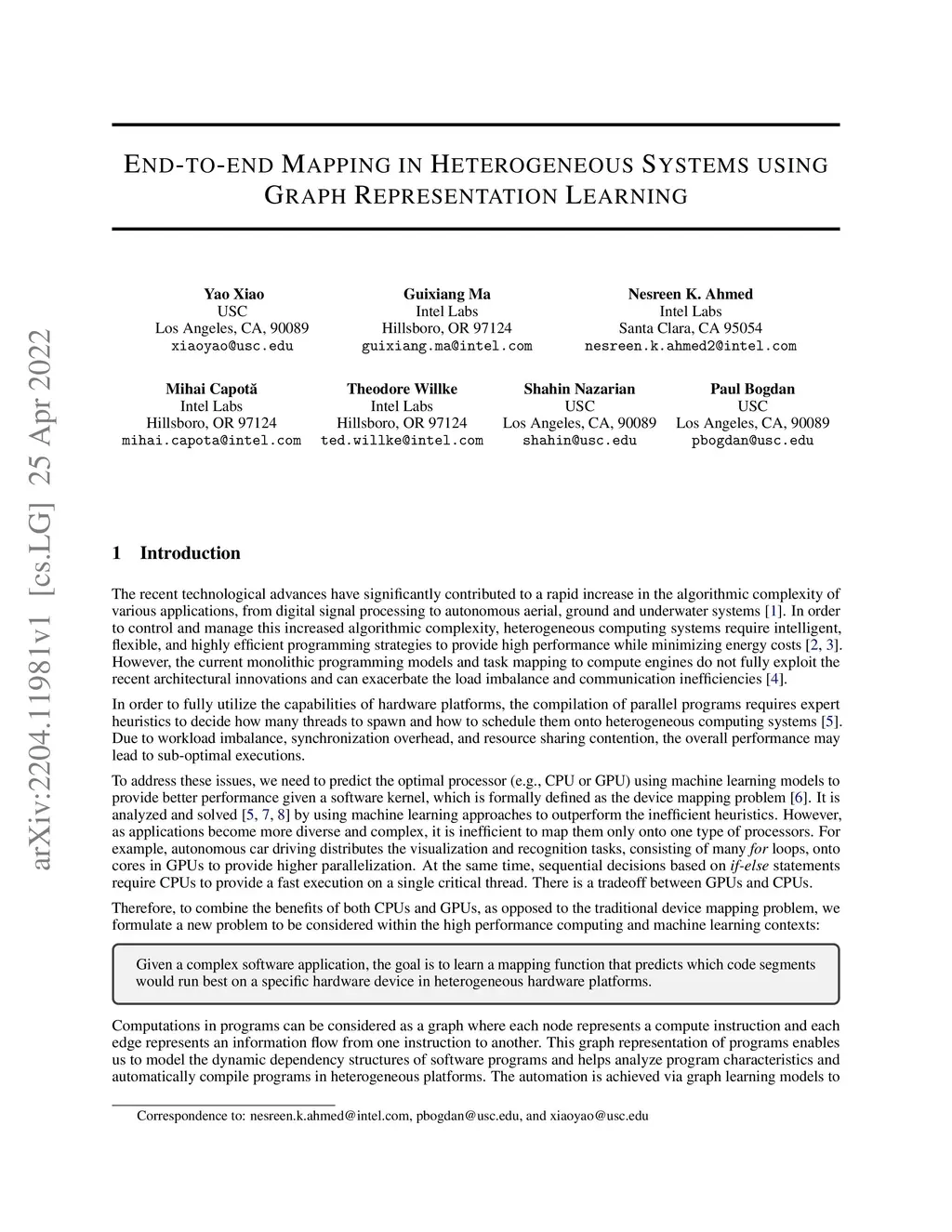 arXiv:2204.11981v1 [cs.LG] 25 Apr 2022

END-TO-END MAPPING IN HETEROGENEOUS SYSTEMS USING GRAPH REPRESENTATION LEARNING

Yao Xiao
USC
Los Angeles, CA, 90089
xiaoyao@usc.edu

Guixiang Ma
Intel Labs
Hillsboro, OR 97124
guixiang.ma@intel.com

Nesreen K. Ahmed
Intel Labs
Santa Clara, CA 95054
nesreen.k.ahmed2@intel.com

Mihai Capotă
Intel Labs
Hillsboro, OR 97124
mihai.capota@intel.com

Theodore Willke
Intel Labs
Hillsboro, OR 97124
ted.willke@intel.com

Shahin Nazarian
USC
Los Angeles, CA, 90089
shahin@usc.edu

Paul Bogdan
USC
Los Angeles, CA, 90089
pbogdan@usc.edu

1 Introduction

The recent technological advances have significantly contributed to a rapid increase in the algorithmic complexity of various applications, from digital signal processing to autonomous aerial, ground and underwater systems [1]. In order to control and manage this increased algorithmic complexity, heterogeneous computing systems require intelligent, flexible, and highly efficient programming strategies to provide high performance while minimizing energy costs [2, 3]. However, the current monolithic programming models and task mapping to compute engines do not fully exploit the recent architectural innovations and can exacerbate the load imbalance and communication inefficiencies [4].

In order to fully utilize the capabilities of hardware platforms, the compilation of parallel programs requires expert heuristics to decide how many threads to spawn and how to schedule them onto heterogeneous computing systems [5]. Due to workload imbalance, synchronization overhead, and resource sharing contention, the overall performance may lead to sub-optimal executions.

To address these issues, we need to predict the optimal processor (e.g., CPU or GPU) using machine learning models to provide better performance given a software kernel, which is formally defined as the device mapping problem [6]. It is analyzed and solved [5, 7, 8] by using machine learning approaches to outperform the inefficient heuristics. However, as applications become more diverse and complex, it is inefficient to map them only onto one type of processors. For example, autonomous car driving distributes the visualization and recognition tasks, consisting of many for loops, onto cores in GPUs to provide higher parallelization. At the same time, sequential decisions based on if-else statements require CPUs to provide a fast execution on a single critical thread. There is a tradeoff between GPUs and CPUs.

Therefore, to combine the benefits of both CPUs and GPUs, as opposed to the traditional device mapping problem, we formulate a new problem to be considered within the high performance computing and machine learning contexts:

Given a complex software application, the goal is to learn a mapping function that predicts which code segments would run best on a specific hardware device in heterogeneous hardware platforms.

Computations in programs can be considered as a graph where each node represents a compute instruction and each edge represents an information flow from one instruction to another. This graph representation of programs enables us to model the dynamic dependency structures of software programs and helps analyze program characteristics and automatically compile programs in heterogeneous platforms. The automation is achieved via graph learning models to

Correspondence to: nesreen.k.ahmed@intel.com, pbogdan@usc.edu, and xiaoyao@usc.edu